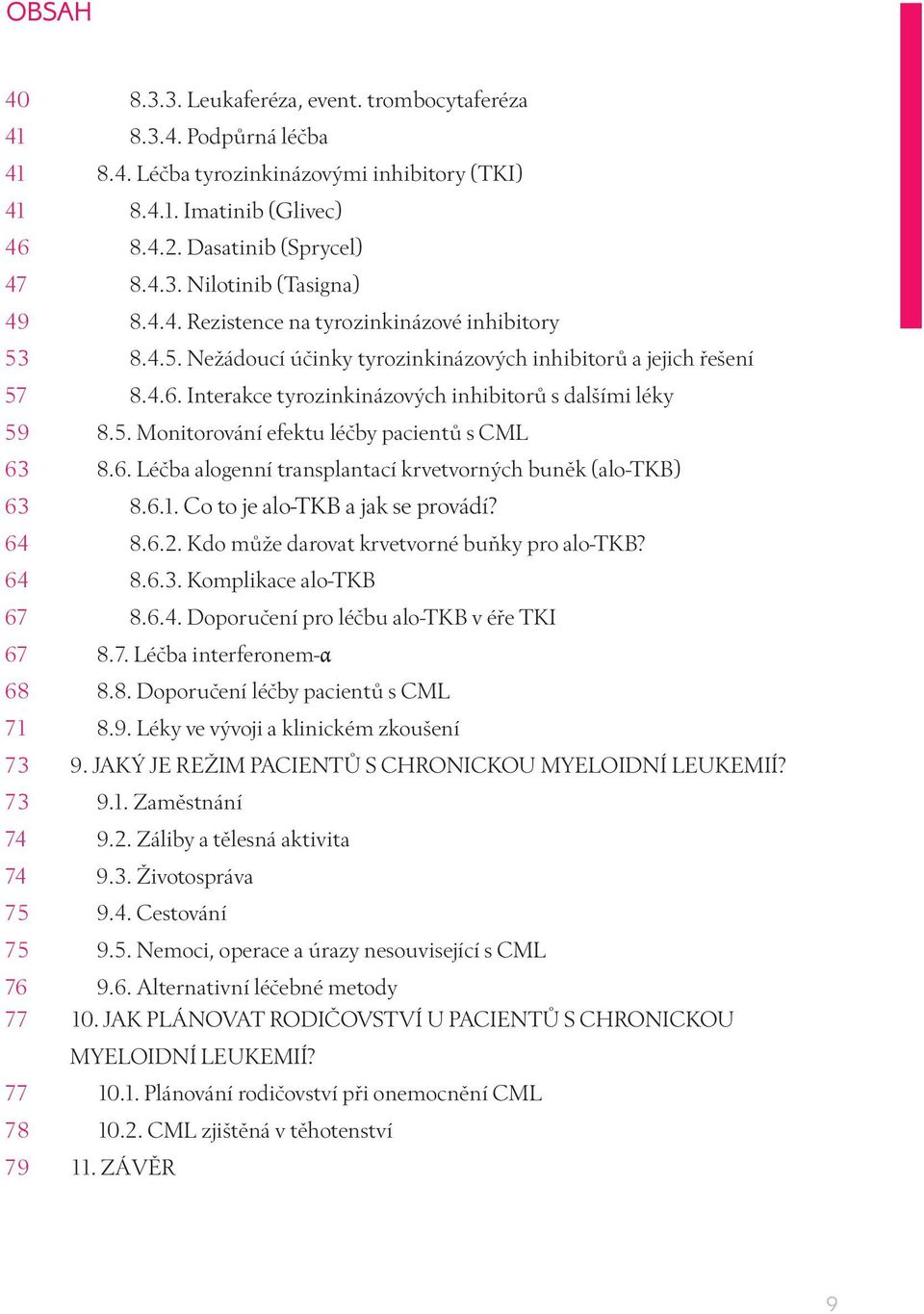 OBSAH

40 8.3.3. Leukaferéza, event. trombocytaferéza
41 8.3.4. Podpůrná léčba
41 8.4. Léčba tyrozinkinázovými inhibitory (TKI)
41 8.4.1. Imatinib (Glivec)
46 8.4.2. Dasatinib (Sprycel)
47 8.4.3. Nilotinib (Tasigna)
49 8.4.4. Rezistence na tyrozinkinázové inhibitory
53 8.4.5. Nežádoucí účinky tyrozinkinázových inhibitorů a jejich řešení
57 8.4.6. Interakce tyrozinkinázových inhibitorů s dalšími léky
59 8.5. Monitorování efektu léčby pacientů s CML
63 8.6. Léčba alogenní transplantací krvetvorných buněk (alo-TKB)
63 8.6.1. Co to je alo-TKB a jak se provádí?
64 8.6.2. Kdo může darovat krvetvorné buňky pro alo-TKB?
64 8.6.3. Komplikace alo-TKB
67 8.6.4. Doporučení pro léčbu alo-TKB v éře TKI
67 8.7. Léčba interferonem-α
68 8.8. Doporučení léčby pacientů s CML
71 8.9. Léky ve vývoji a klinickém zkoušení
73 9. JAKÝ JE REŽIM PACIENTŮ S CHRONICKOU MYELOIDNÍ LEUKEMIÍ?
73 9.1. Zaměstnání
74 9.2. Záliby a tělesná aktivita
74 9.3. Životospráva
75 9.4. Cestování
75 9.5. Nemoci, operace a úrazy nesouvisející s CML
76 9.6. Alternativní léčebné metody
77 10. JAK PLÁNOVAT RODIČOVSTVÍ U PACIENTŮ S CHRONICKOU MYELOIDNÍ LEUKEMIÍ?
77 10.1. Plánování rodičovství při onemocnění CML
78 10.2. CML zjištěná v těhotenství
79 11. ZÁVĚR

9